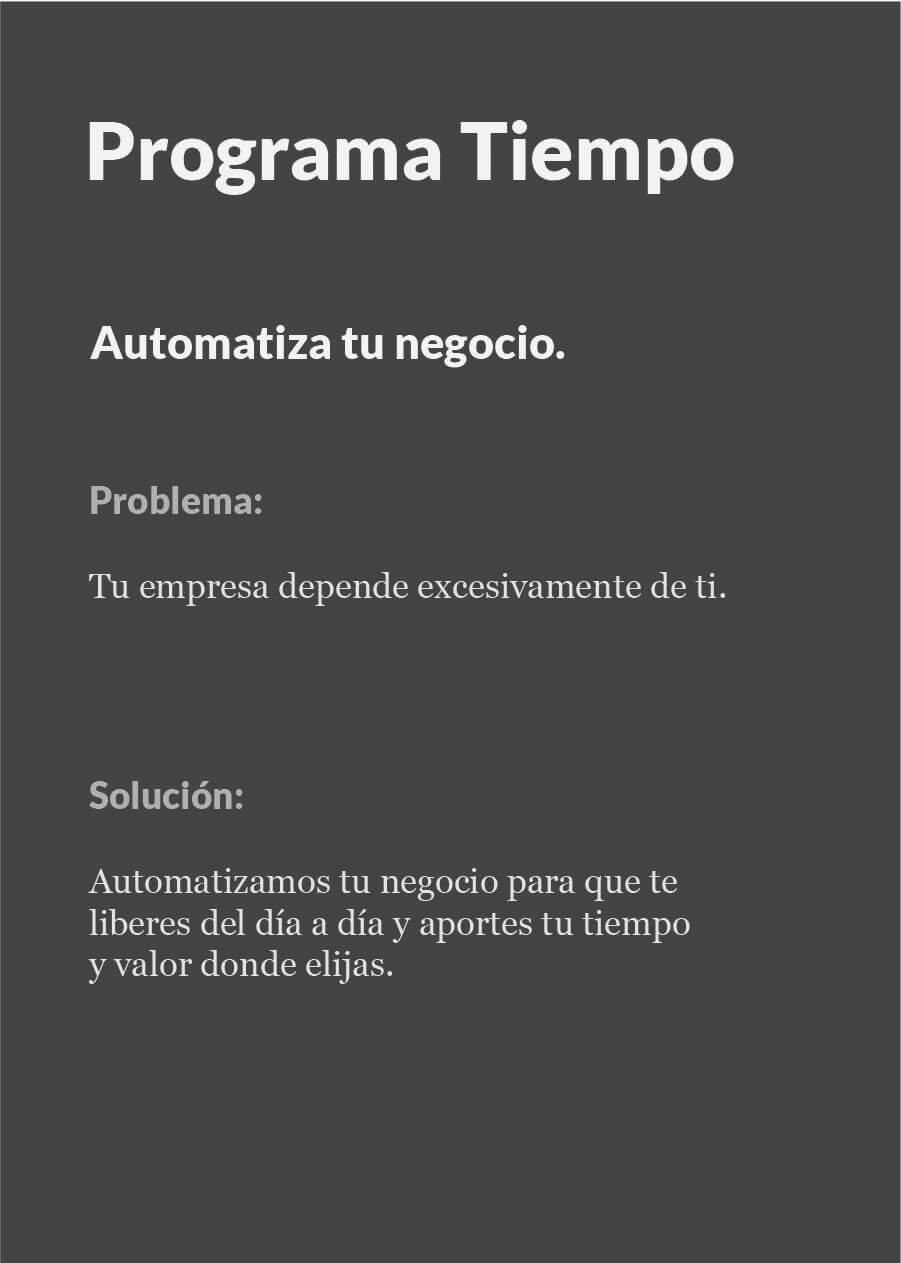 Programa Tiempo

Automatiza tu negocio.

Problema:

Tu empresa depende excesivamente de ti.

Solución:

Automatizamos tu negocio para que te liberes del día a día y aportes tu tiempo y valor donde elijas.